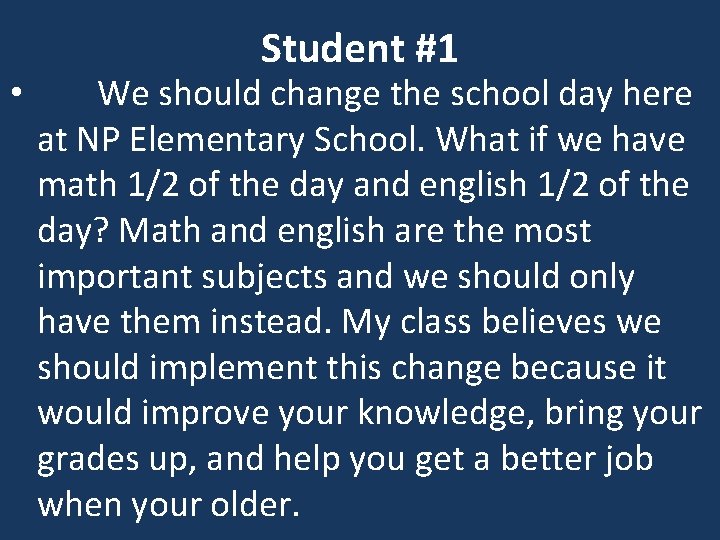 Student #1

• We should change the school day here at NP Elementary School. What if we have math 1/2 of the day and english 1/2 of the day? Math and english are the most important subjects and we should only have them instead. My class believes we should implement this change because it would improve your knowledge, bring your grades up, and help you get a better job when your older.